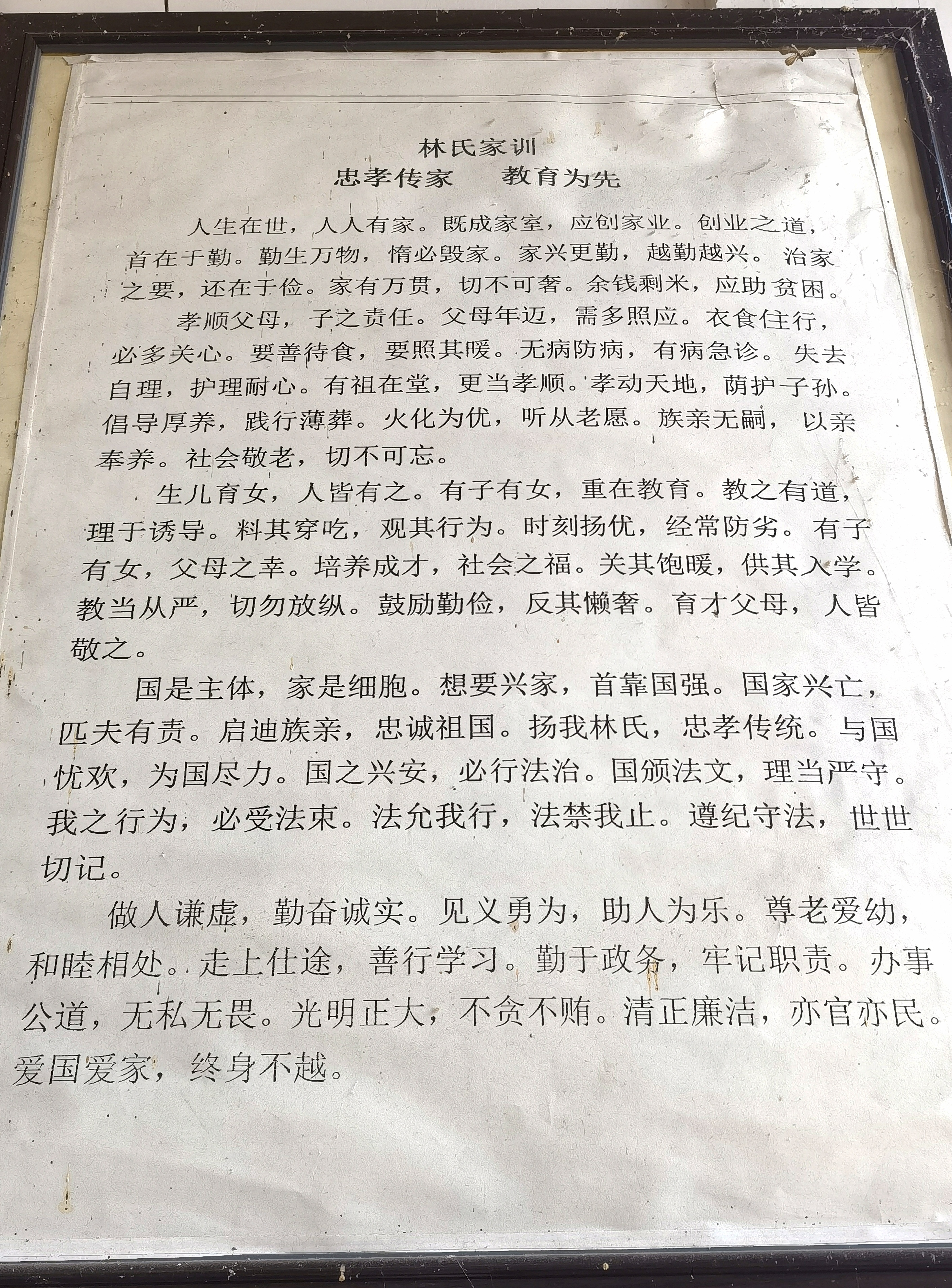 林氏家训
忠孝传家　教育为先

人生在世，人人有家。既成家室，应创家业。创业之道，首在于勤。勤生万物，惰必毁家。家兴更勤，越勤越兴。治家之要，还在于俭。家有万贯，切不可奢。余钱剩米，应助贫困。

孝顺父母，子之责任。父母年迈，需多照应。衣食住行，必多关心。要善待食，要照其暖。无病防病，有病急诊。失去自理，护理耐心。有祖在堂，更当孝顺。孝动天地，荫护子孙。倡导厚养，践行薄葬。火化为优，听从老愿。族亲无嗣，以亲奉养。社会敬老，切不可忘。

生儿育女，人皆有之。有子有女，重在教育。教之有道，理于诱导。料其穿吃，观其行为。时刻扬优，经常防劣。有子有女，父母之幸。培养成才，社会之福。关其饱暖，供其入学。教当从严，切勿放纵。鼓励勤俭，反其懒奢。育才父母，人皆敬之。

国是主体，家是细胞。想要兴家，首靠国强。国家兴亡，匹夫有责。启迪族亲，忠诚祖国。扬我林氏，忠孝传统。与国忧欢，为国尽力。国之兴安，必行法治。国颁法文，理当严守。我之行为，必受法束。法允我行，法禁我止。遵纪守法，世世切记。

做人谦虚，勤奋诚实。见义勇为，助人为乐。尊老爱幼，和睦相处。走上仕途，善行学习。勤于政务，牢记职责。办事公道，无私无畏。光明正大，不贪不贿。清正廉洁，亦官亦民。爱国爱家，终身不越。